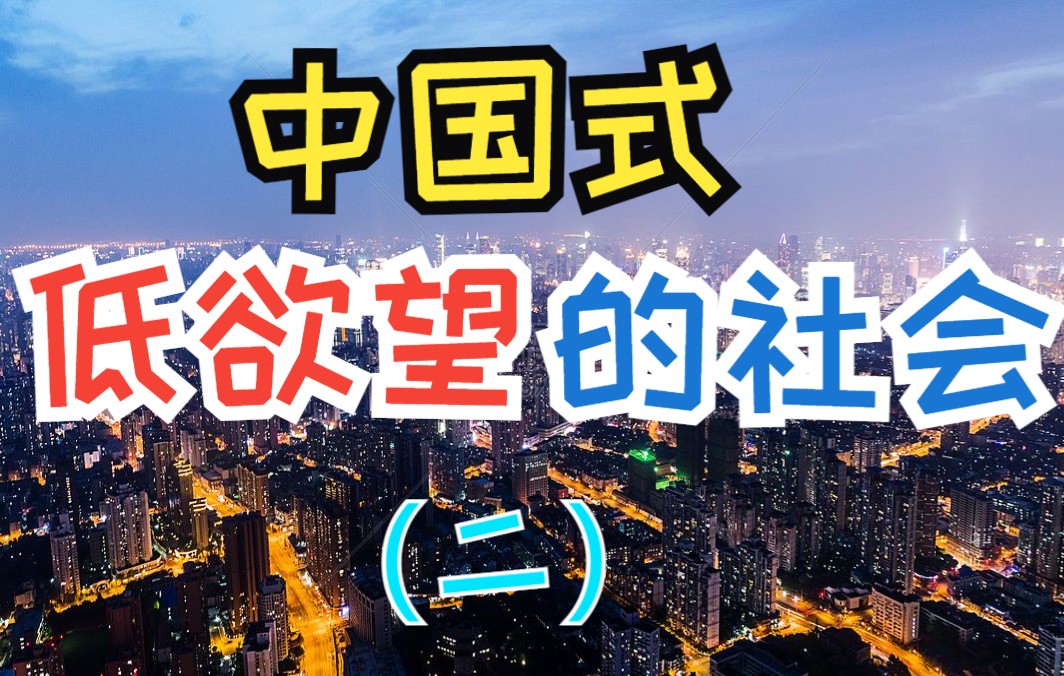 中国式
低欲望的社会
（二）